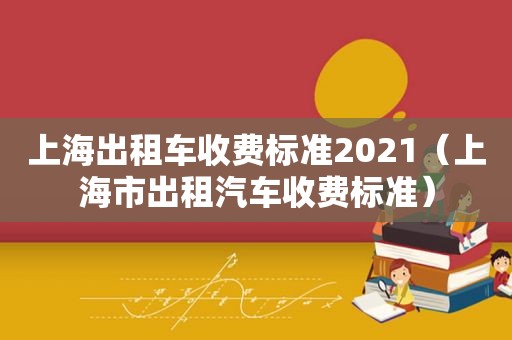 上海出租车收费标准2021（上海市出租汽车收费标准）